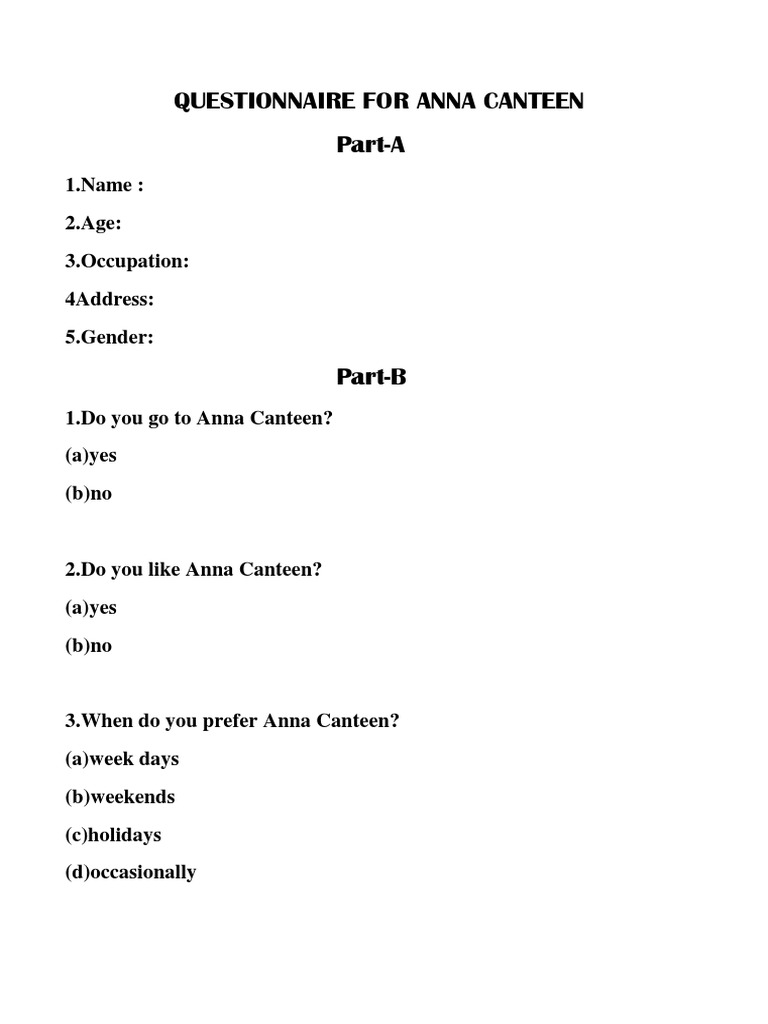 QUESTIONNAIRE FOR ANNA CANTEEN

Part-A

1.Name :

2.Age:

3.Occupation:

4Address:

5.Gender:

Part-B

1.Do you go to Anna Canteen?

(a)yes

(b)no

2.Do you like Anna Canteen?

(a)yes

(b)no

3.When do you prefer Anna Canteen?

(a)week days

(b)weekends

(c)holidays

(d)occasionally